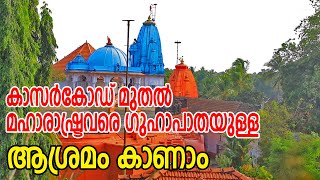 കാസർകോഡ് മുതൽ
മഹാരാഷ്ട്രവരെ ഗുഹാപാതയുള്ള
ആശ്രമം കാണാം